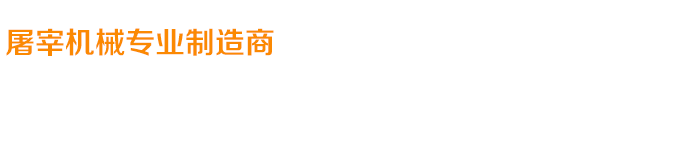 屠宰机械专业制造商